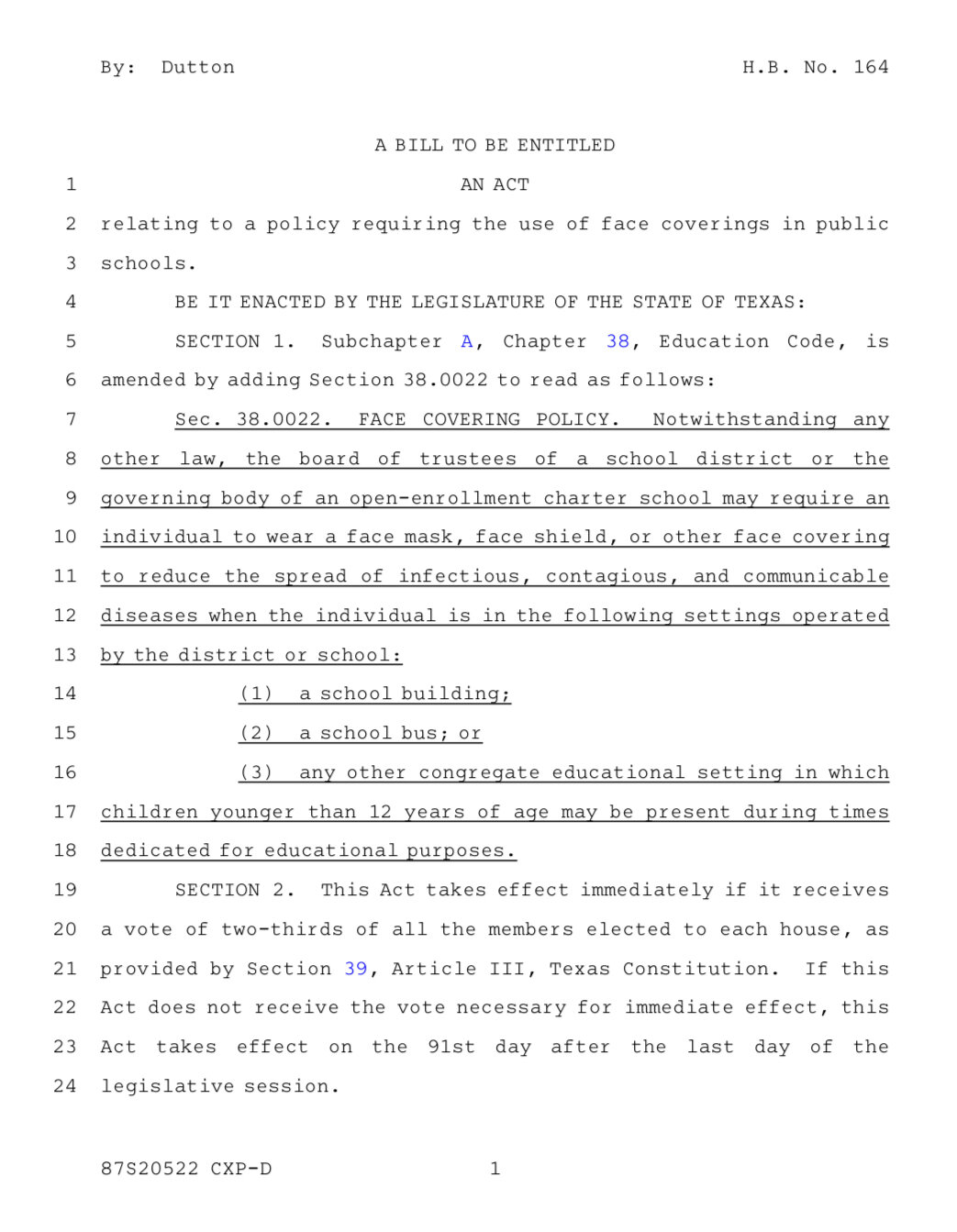 By: Dutton H.B. No. 164

A BILL TO BE ENTITLED

1 AN ACT

2 relating to a policy requiring the use of face coverings in public 3 schools.

4 BE IT ENACTED BY THE LEGISLATURE OF THE STATE OF TEXAS:

5 SECTION 1. Subchapter A, Chapter 38, Education Code, is 6 amended by adding Section 38.0022 to read as follows:

7 Sec. 38.0022. FACE COVERING POLICY. Notwithstanding any 8 other law, the board of trustees of a school district or the 9 governing body of an open-enrollment charter school may require an 10 individual to wear a face mask, face shield, or other face covering 11 to reduce the spread of infectious, contagious, and communicable 12 diseases when the individual is in the following settings operated 13 by the district or school:

14 (1) a school building;

15 (2) a school bus; or

16 (3) any other congregate educational setting in which 17 children younger than 12 years of age may be present during times 18 dedicated for educational purposes.

19 SECTION 2. This Act takes effect immediately if it receives 20 a vote of two-thirds of all the members elected to each house, as 21 provided by Section 39, Article III, Texas Constitution. If this 22 Act does not receive the vote necessary for immediate effect, this 23 Act takes effect on the 91st day after the last day of the 24 legislative session.

87S20522 CXP-D 1